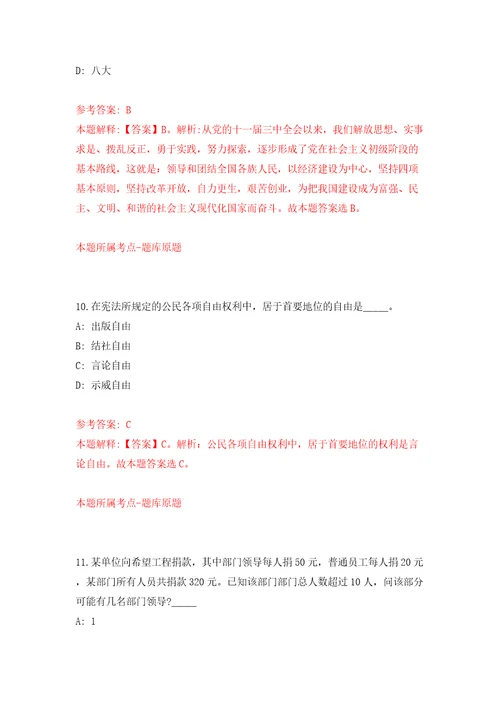 D: 八大

参考答案: B
本题解释:【答案】B。解析:从党的十一届三中全会以来，我们解放思想、实事求是、拨乱反正，勇于实践，努力探索，逐步形成了党在社会主义初级阶段的基本路线，这就是：领导和团结全国各族人民，以经济建设为中心，坚持四项基本原则，坚持改革开放，自力更生，艰苦创业，为把我国建设成为富强、民主、文明、和谐的社会主义现代化国家而奋斗。故本题答案选B。

本题所属考点-题库原题

10.在宪法所规定的公民各项自由权利中，居于首要地位的自由是_____。
A: 出版自由
B: 结社自由
C: 言论自由
D: 示威自由

参考答案: C
本题解释:【答案】C。解析：公民各项自由权利中，居于首要地位的权利是言论自由。故本题答案选C。

本题所属考点-题库原题

11.某单位向希望工程捐款，其中部门领导每人捐50元，普通员工每人捐20元，某部门所有人员共捐款320元。已知该部门部门总人数超过10人，问该部分可能有几名部门领导?_____
A: 1